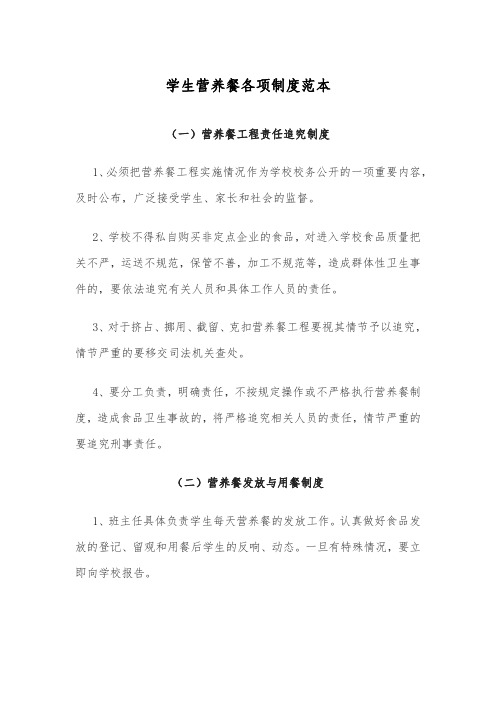 学生营养餐各项制度范本

（一）营养餐工程责任追究制度

1、必须把营养餐工程实施情况作为学校校务公开的一项重要内容，及时公布，广泛接受学生、家长和社会的监督。

2、学校不得私自购买非定点企业的食品，对进入学校食品质量把关不严，运送不规范，保管不善，加工不规范等，造成群体性卫生事件的，要依法追究有关人员和具体工作人员的责任。

3、对于挤占、挪用、截留、克扣营养餐工程要视其情节予以追究，情节严重的要移交司法机关查处。

4、要分工负责，明确责任，不按规定操作或不严格执行营养餐制度，造成食品卫生事故的，将严格追究相关人员的责任，情节严重的要追究刑事责任。

（二）营养餐发放与用餐制度

1、班主任具体负责学生每天营养餐的发放工作。认真做好食品发放的登记、留观和用餐后学生的反响、动态。一旦有特殊情况，要立即向学校报告。